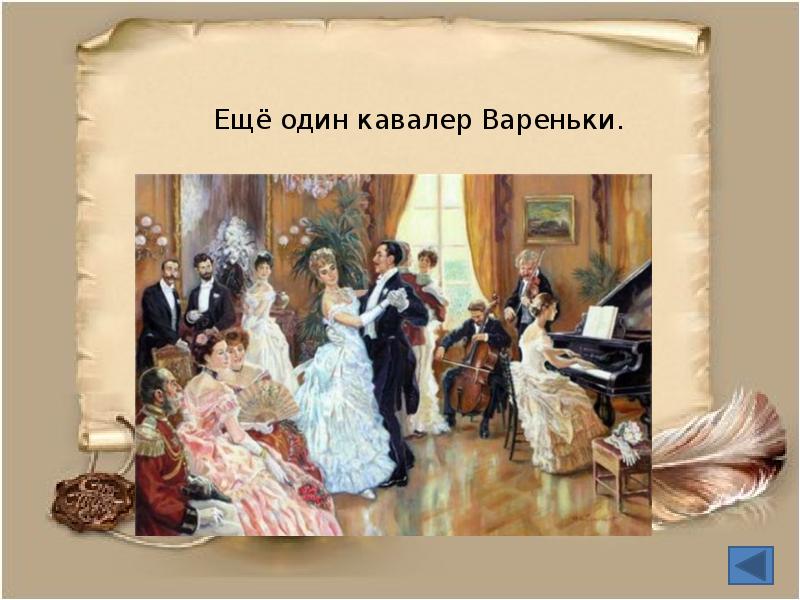 Ещё один кавалер Вареньки.